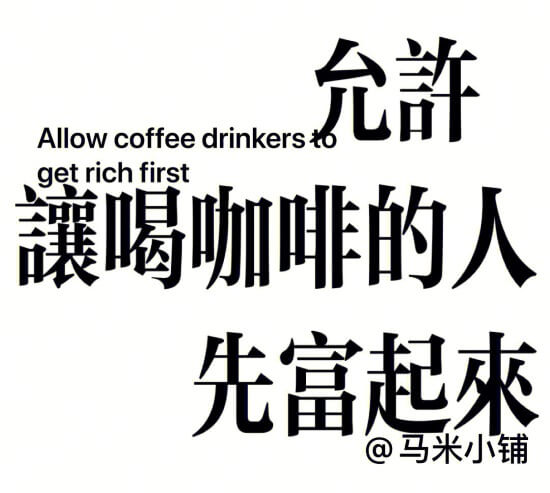 允許

Allow coffee drinkers to get rich first

讓喝咖啡的人

先富起來

@马米小铺